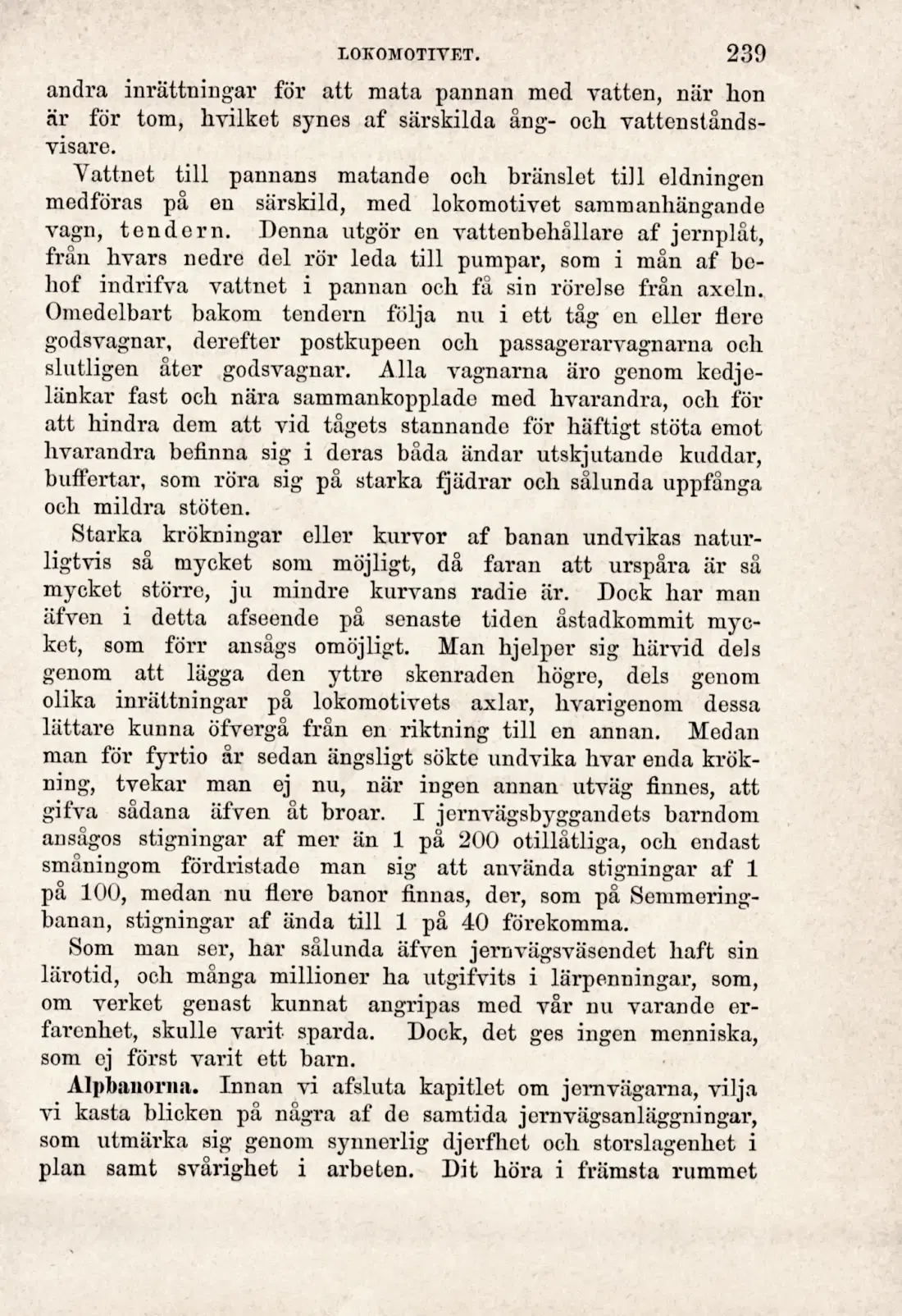 LOKOMOTIVET. 239

andra inrättningar för att mata pannan med vatten, när hon är för tom, hvilket synes af särskilda ång- och vattenståndsvisare.

Vattnet till pannans matande och bränslet till eldningen medföras på en särskild, med lokomotivet sammanhängande vagn, tendern. Denna utgör en vattenbehållare af jernplåt, från hvars nedre del rör leda till pumpar, som i mån af behof indrifva vattnet i pannan och få sin rörelse från axeln. Omedelbart bakom tendern följa nu i ett tåg en eller flere godsvagnar, derefter postkupeen och passagerarvagnarna och slutligen åter godsvagnar. Alla vagnarna äro genom kedjelänkar fast och nära sammankopplade med hvarandra, och för att hindra dem att vid tågets stannande för häftigt stöta emot hvarandra befinna sig i deras båda ändar utskjutande kuddar, buffertar, som röra sig på starka fjädrar och sålunda uppfånga och mildra stöten.

Starka krökningar eller kurvor af banan undvikas naturligtvis så mycket som möjligt, då faran att urspåra är så mycket större, ju mindre kurvans radie är. Dock har man äfven i detta afseende på senaste tiden åstadkommit mycket, som förr ansågs omöjligt. Man hjelper sig härvid dels genom att lägga den yttre skenraden högre, dels genom olika inrättningar på lokomotivets axlar, hvarigenom dessa lättare kunna öfvergå från en riktning till en annan. Medan man för fyrtio år sedan ängsligt sökte undvika hvar enda krökning, tvekar man ej nu, när ingen annan utväg finnes, att gifva sådana äfven åt broar. I jernvägsbyggandets barndom ansågos stigningar af mer än 1 på 200 otillåtliga, och endast småningom fördristade man sig att använda stigningar af 1 på 100, medan nu flere banor finnas, der, som på Semmeringbanan, stigningar af ända till 1 på 40 förekomma.

Som man ser, har sålunda äfven jernvägsväsendet haft sin lärotid, och många millioner ha utgifvits i lärpenningar, som, om verket genast kunnat angripas med vår nu varande erfarenhet, skulle varit sparda. Dock, det ges ingen menniska, som ej först varit ett barn.

Alpbanorna. Innan vi afsluta kapitlet om jernvägarna, vilja vi kasta blicken på några af de samtida jernvägsanläggningar, som utmärka sig genom synnerlig djerfhet och storslagenhet i plan samt svårighet i arbeten. Dit höra i främsta rummet